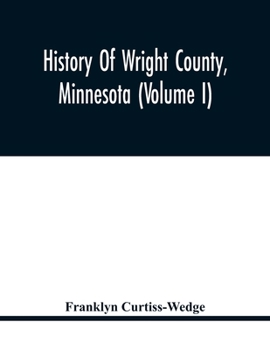 History Of Wright County, Minnesota (Volume I)

Franklyn Curtiss-Wedge